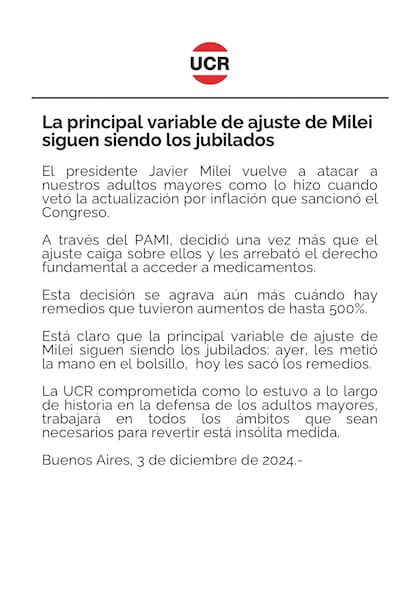 UCR

La principal variable de ajuste de Milei siguen siendo los jubilados

El presidente Javier Milei vuelve a atacar a nuestros adultos mayores como lo hizo cuando vetó la actualización por inflación que sancionó el Congreso.

A través del PAMI, decidió una vez más que el ajuste caiga sobre ellos y les arrebató el derecho fundamental a acceder a medicamentos.

Esta decisión se agrava aún más cuándo hay remedios que tuvieron aumentos de hasta 500%.

Está claro que la principal variable de ajuste de Milei siguen siendo los jubilados: ayer, les metió la mano en el bolsillo, hoy les sacó los remedios.

La UCR comprometida como lo estuvo a lo largo de historia en la defensa de los adultos mayores, trabajará en todos los ámbitos que sean necesarios para revertir está insólita medida.

Buenos Aires, 3 de diciembre de 2024.-